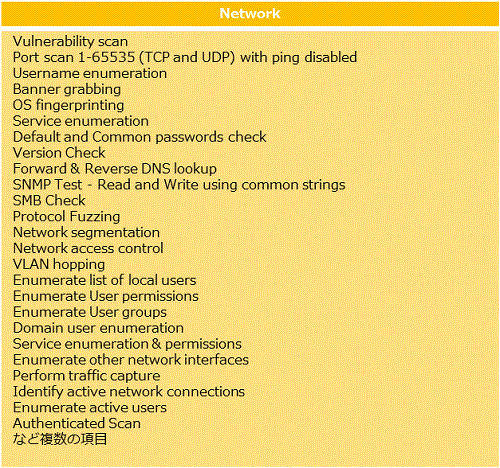 Network

Vulnerability scan
Port scan 1-65535 (TCP and UDP) with ping disabled
Username enumeration
Banner grabbing
OS fingerprinting
Service enumeration
Default and Common passwords check
Version Check
Forward & Reverse DNS lookup
SNMP Test - Read and Write using common strings
SMB Check
Protocol Fuzzing
Network segmentation
Network access control
VLAN hopping
Enumerate list of local users
Enumerate User permissions
Enumerate User groups
Domain user enumeration
Service enumeration & permissions
Enumerate other network interfaces
Perform traffic capture
Identify active network connections
Enumerate active users
Authenticated Scan
など複数の項目